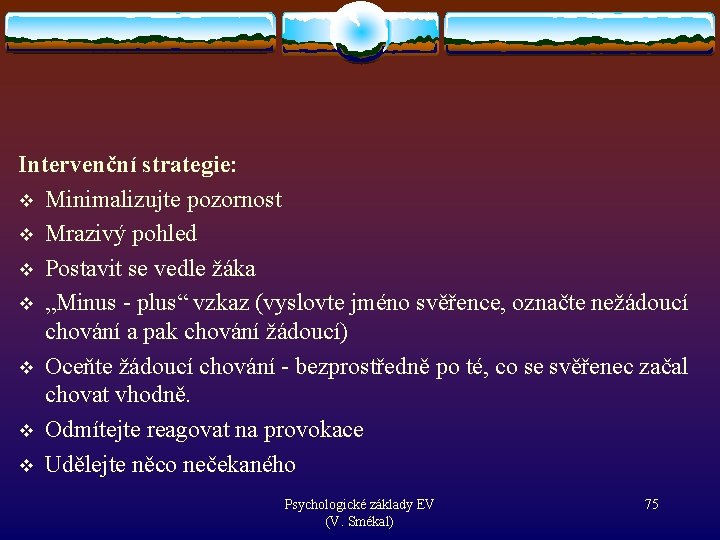 Intervenční strategie:

❖ Minimalizujte pozornost
❖ Mrazivý pohled
❖ Postavit se vedle žáka
❖ „Minus - plus“ vzkaz (vyslovte jméno svěřence, označte nežádoucí chování a pak chování žádoucí)
❖ Oceňte žádoucí chování - bezprostředně po té, co se svěřenec začal chovat vhodně.
❖ Odmítejte reagovat na provokace
❖ Udělejte něco nečekaného

Psychologické základy EV (V. Smékal)

75